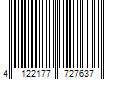 4 122177 727637